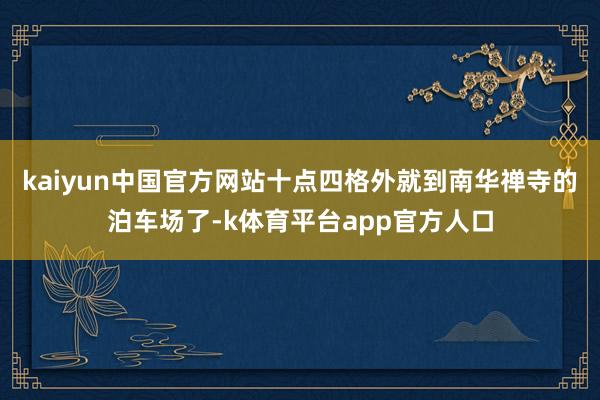 kaiyun中国官方网站十点四格外就到南华禅寺的泊车场了-k体育平台app官方人口